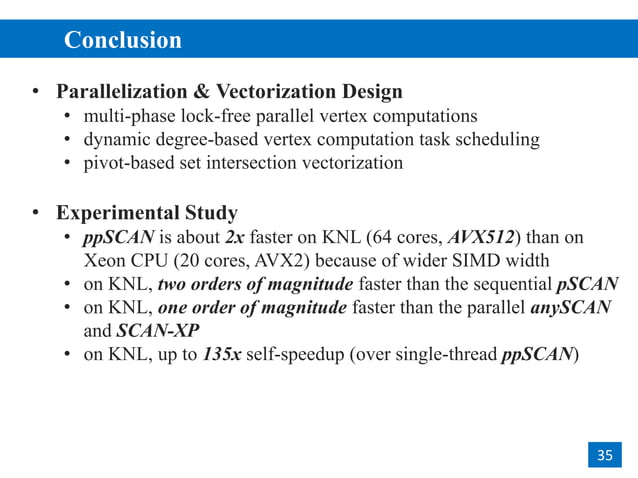 Conclusion

• Parallelization & Vectorization Design
  • multi-phase lock-free parallel vertex computations
  • dynamic degree-based vertex computation task scheduling
  • pivot-based set intersection vectorization

• Experimental Study
  • ppSCAN is about 2x faster on KNL (64 cores, AVX512) than on Xeon CPU (20 cores, AVX2) because of wider SIMD width
  • on KNL, two orders of magnitude faster than the sequential pSCAN
  • on KNL, one order of magnitude faster than the parallel anySCAN and SCAN-XP
  • on KNL, up to 135x self-speedup (over single-thread ppSCAN)

35